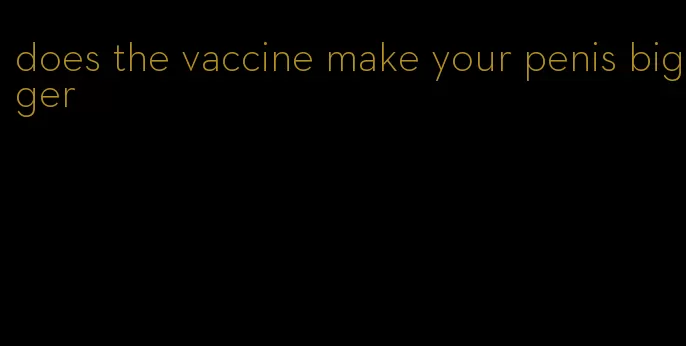 does the vaccine make your penis bigger